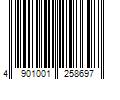 4 901001 258697